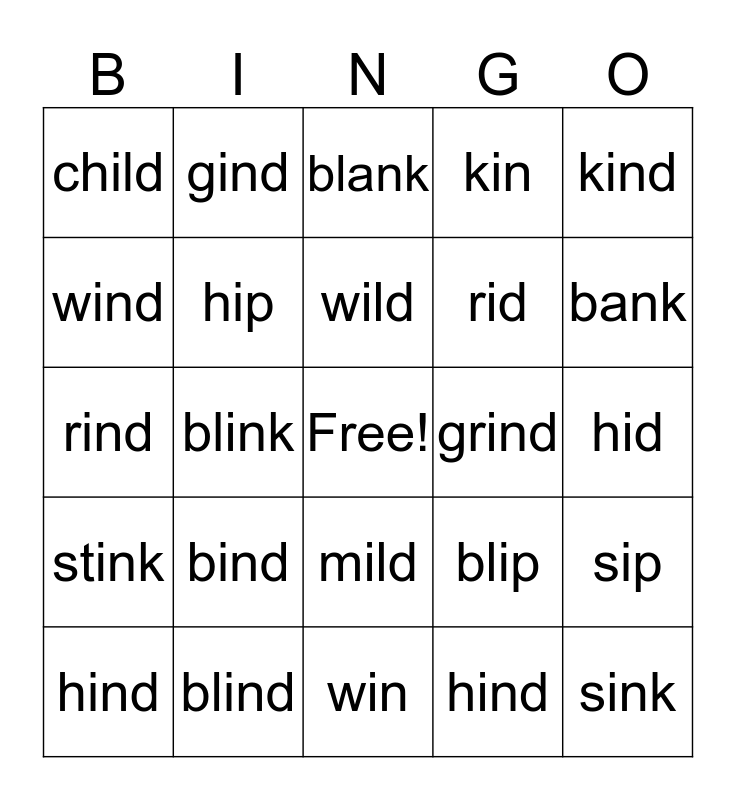 | B | I | N | G | O |
|---|---|---|---|---|
| child | gind | blank | kin | kind |
| wind | hip | wild | rid | bank |
| rind | blink | Free! | grind | hid |
| stink | bind | mild | blip | sip |
| hind | blind | win | hind | sink |